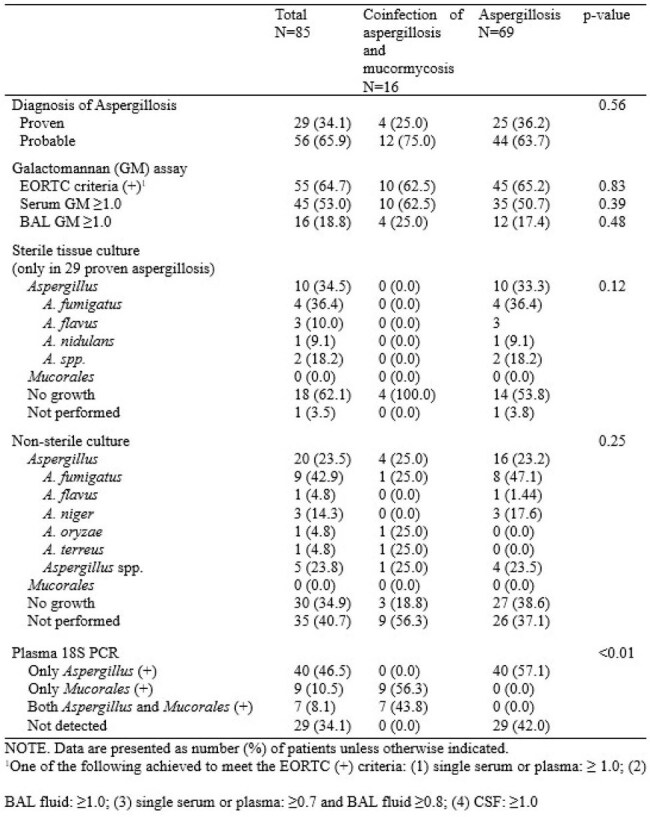 |  | Total N=85 | Coinfection of aspergillosis and mucormycosis N=16 | Aspergillosis N=69 | p-value |
|---|---|---|---|---|
| Diagnosis of Aspergillosis |  |  |  | 0.56 |
| Proven | 29 (34.1) | 4 (25.0) | 25 (36.2) |  |
| Probable | 56 (65.9) | 12 (75.0) | 44 (63.7) |  |
| Galactomannan (GM) assay |  |  |  |  |
| EORTC criteria (+)$^{1}$ | 55 (64.7) | 10 (62.5) | 45 (65.2) | 0.83 |
| Serum GM ≥1.0 | 45 (53.0) | 10 (62.5) | 35 (50.7) | 0.39 |
| BAL GM ≥1.0 | 16 (18.8) | 4 (25.0) | 12 (17.4) | 0.48 |
| Sterile tissue culture (only in 29 proven aspergillosis) |  |  |  |  |
| Aspergillus | 10 (34.5) | 0 (0.0) | 10 (33.3) | 0.12 |
| A. fumigatus | 4 (36.4) | 0 (0.0) | 4 (36.4) |  |
| A. flavus | 3 (10.0) | 0 (0.0) | 3 |  |
| A. nidulans | 1 (9.1) | 0 (0.0) | 1 (9.1) |  |
| A. spp. | 2 (18.2) | 0 (0.0) | 2 (18.2) |  |
| Mucorales | 0 (0.0) | 0 (0.0) | 0 (0.0) |  |
| No growth | 18 (62.1) | 4 (100.0) | 14 (53.8) |  |
| Not performed | 1 (3.5) | 0 (0.0) | 1 (3.8) |  |
| Non-sterile culture |  |  |  | 0.25 |
| Aspergillus | 20 (23.5) | 4 (25.0) | 16 (23.2) |  |
| A. fumigatus | 9 (42.9) | 1 (25.0) | 8 (47.1) |  |
| A. flavus | 1 (4.8) | 0 (0.0) | 1 (1.44) |  |
| A. niger | 3 (14.3) | 0 (0.0) | 3 (17.6) |  |
| A. oryzae | 1 (4.8) | 1 (25.0) | 0 (0.0) |  |
| A. terreus | 1 (4.8) | 1 (25.0) | 0 (0.0) |  |
| Aspergillus spp. | 5 (23.8) | 1 (25.0) | 4 (23.5) |  |
| Mucorales | 0 (0.0) | 0 (0.0) | 0 (0.0) |  |
| No growth | 30 (34.9) | 3 (18.8) | 27 (38.6) |  |
| Not performed | 35 (40.7) | 9 (56.3) | 26 (37.1) |  |
| Plasma 18S PCR |  |  |  | <0.01 |
| Only Aspergillus (+) | 40 (46.5) | 0 (0.0) | 40 (57.1) |  |
| Only Mucorales (+) | 9 (10.5) | 9 (56.3) | 0 (0.0) |  |
| Both Aspergillus and Mucorales (+) | 7 (8.1) | 7 (43.8) | 0 (0.0) |  |
| Not detected | 29 (34.1) | 0 (0.0) | 29 (42.0) |  |

NOTE. Data are presented as number (%) of patients unless otherwise indicated.
$^{1}$One of the following achieved to meet the EORTC (+) criteria: (1) single serum or plasma: ≥ 1.0; (2) BAL fluid: ≥1.0; (3) single serum or plasma: ≥0.7 and BAL fluid ≥0.8; (4) CSF: ≥1.0